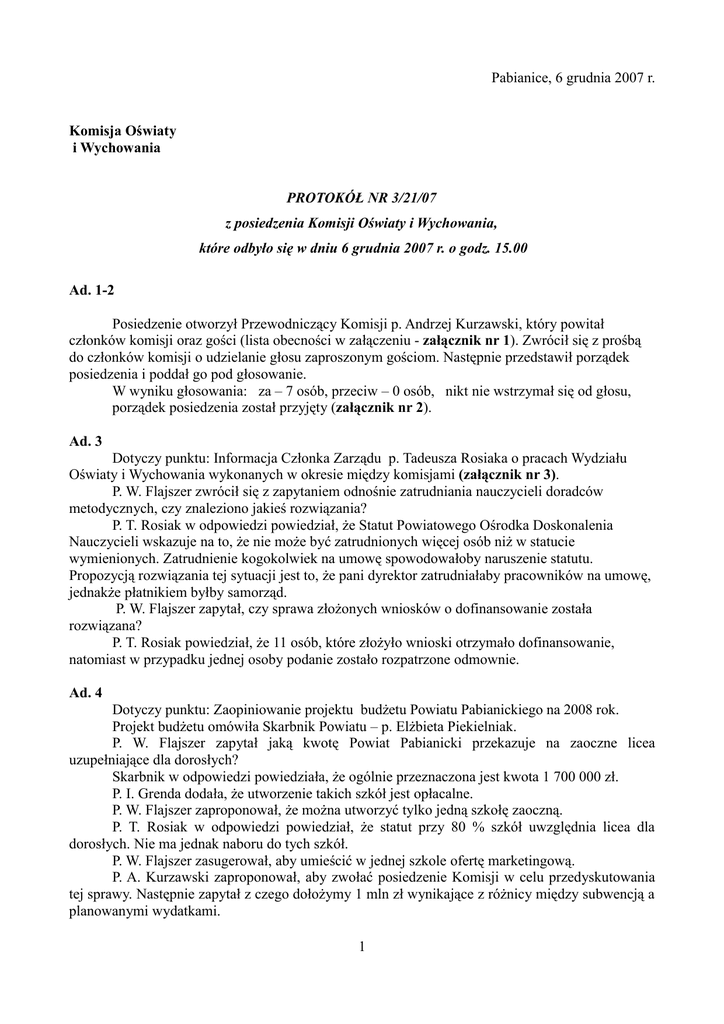 Pabianice, 6 grudnia 2007 r.

Komisja Oświaty
i Wychowania

PROTOKÓŁ NR 3/21/07

z posiedzenia Komisji Oświaty i Wychowania,

które odbyło się w dniu 6 grudnia 2007 r. o godz. 15.00

Ad. 1-2

Posiedzenie otworzył Przewodniczący Komisji p. Andrzej Kurzawski, który powitał członków komisji oraz gości (lista obecności w załączeniu - załącznik nr 1). Zwrócił się z prośbą do członków komisji o udzielanie głosu zaproszonym gościom. Następnie przedstawił porządek posiedzenia i poddał go pod głosowanie.

W wyniku głosowania: za – 7 osób, przeciw – 0 osób, nikt nie wstrzymał się od głosu, porządek posiedzenia został przyjęty (załącznik nr 2).

Ad. 3

Dotyczy punktu: Informacja Członka Zarządu p. Tadeusza Rosiaka o pracach Wydziału Oświaty i Wychowania wykonanych w okresie między komisjami (załącznik nr 3).

P. W. Flajszer zwrócił się z zapytaniem odnośnie zatrudniania nauczycieli doradców metodycznych, czy znaleziono jakieś rozwiązania?

P. T. Rosiak w odpowiedzi powiedział, że Statut Powiatowego Ośrodka Doskonalenia Nauczycieli wskazuje na to, że nie może być zatrudnionych więcej osób niż w statucie wymienionych. Zatrudnienie kogokolwiek na umowę spowodowałoby naruszenie statutu. Propozycją rozwiązania tej sytuacji jest to, że pani dyrektor zatrudniałaby pracowników na umowę, jednakże płatnikiem byłby samorząd.

P. W. Flajszer zapytał, czy sprawa złożonych wniosków o dofinansowanie została rozwiązana?

P. T. Rosiak powiedział, że 11 osób, które złożyło wnioski otrzymało dofinansowanie, natomiast w przypadku jednej osoby podanie zostało rozpatrzone odmownie.

Ad. 4

Dotyczy punktu: Zaopiniowanie projektu budżetu Powiatu Pabianickiego na 2008 rok.

Projekt budżetu omówiła Skarbnik Powiatu – p. Elżbieta Piekielniak.

P. W. Flajszer zapytał jaką kwotę Powiat Pabianicki przekazuje na zaoczne licea uzupełniające dla dorosłych?

Skarbnik w odpowiedzi powiedziała, że ogólnie przeznaczona jest kwota 1 700 000 zł.

P. I. Grenda dodała, że utworzenie takich szkół jest opłacalne.

P. W. Flajszer zaproponował, że można utworzyć tylko jedną szkołę zaoczną.

P. T. Rosiak w odpowiedzi powiedział, że statut przy 80 % szkół uwzględnia licea dla dorosłych. Nie ma jednak naboru do tych szkół.

P. W. Flajszer zasugerował, aby umieścić w jednej szkole ofertę marketingową.

P. A. Kurzawski zaproponował, aby zwołać posiedzenie Komisji w celu przedyskutowania tej sprawy. Następnie zapytał z czego dołożymy 1 mln zł wynikające z różnicy między subwencją a planowanymi wydatkami.

1